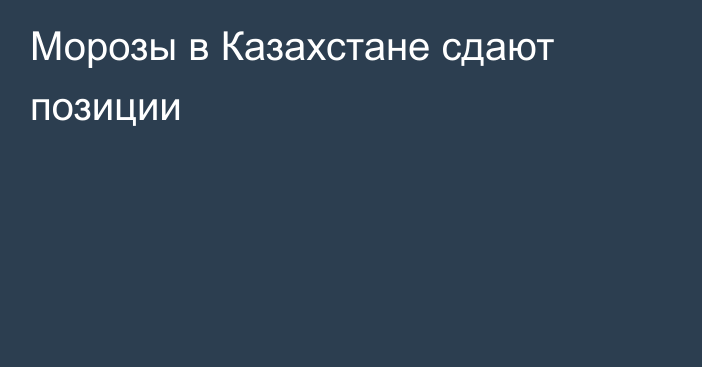 Морозы в Казахстане сдают позиции